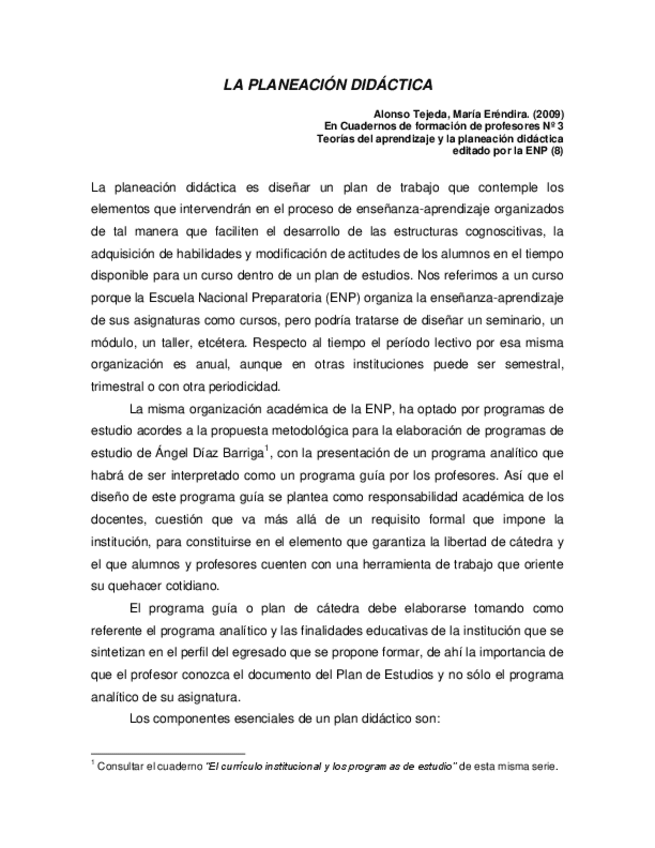 LA PLANEACIÓN DIDÁCTICA

Alonso Tejeda, María Eréndira. (2009)
En Cuadernos de formación de profesores Nº 3
Teorías del aprendizaje y la planeación didáctica
editado por la ENP (8)

La planeación didáctica es diseñar un plan de trabajo que contemple los elementos que intervendrán en el proceso de enseñanza-aprendizaje organizados de tal manera que faciliten el desarrollo de las estructuras cognoscitivas, la adquisición de habilidades y modificación de actitudes de los alumnos en el tiempo disponible para un curso dentro de un plan de estudios. Nos referimos a un curso porque la Escuela Nacional Preparatoria (ENP) organiza la enseñanza-aprendizaje de sus asignaturas como cursos, pero podría tratarse de diseñar un seminario, un módulo, un taller, etcétera. Respecto al tiempo el período lectivo por esa misma organización es anual, aunque en otras instituciones puede ser semestral, trimestral o con otra periodicidad.

La misma organización académica de la ENP, ha optado por programas de estudio acordes a la propuesta metodológica para la elaboración de programas de estudio de Ángel Díaz Barriga$^1$, con la presentación de un programa analítico que habrá de ser interpretado como un programa guía por los profesores. Así que el diseño de este programa guía se plantea como responsabilidad académica de los docentes, cuestión que va más allá de un requisito formal que impone la institución, para constituirse en el elemento que garantiza la libertad de cátedra y el que alumnos y profesores cuenten con una herramienta de trabajo que oriente su quehacer cotidiano.

El programa guía o plan de cátedra debe elaborarse tomando como referente el programa analítico y las finalidades educativas de la institución que se sintetizan en el perfil del egresado que se propone formar, de ahí la importancia de que el profesor conozca el documento del Plan de Estudios y no sólo el programa analítico de su asignatura.

Los componentes esenciales de un plan didáctico son:

$^1$ Consultar el cuaderno "El currículo institucional y los programas de estudio" de esta misma serie.